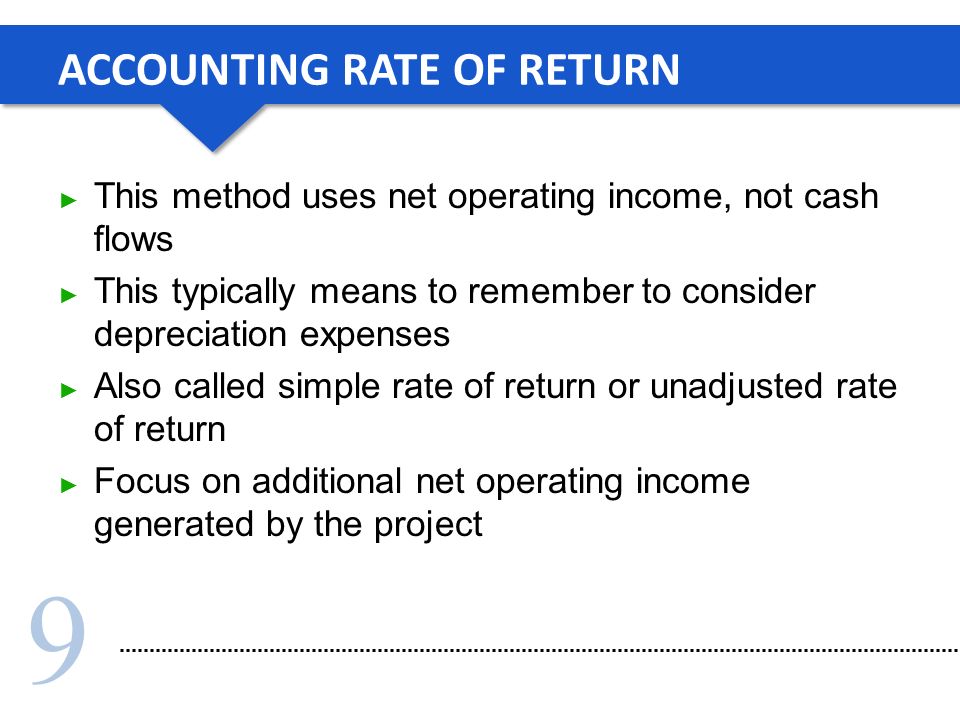 ACCOUNTING RATE OF RETURN

► This method uses net operating income, not cash flows

► This typically means to remember to consider depreciation expenses

► Also called simple rate of return or unadjusted rate of return

► Focus on additional net operating income generated by the project

9